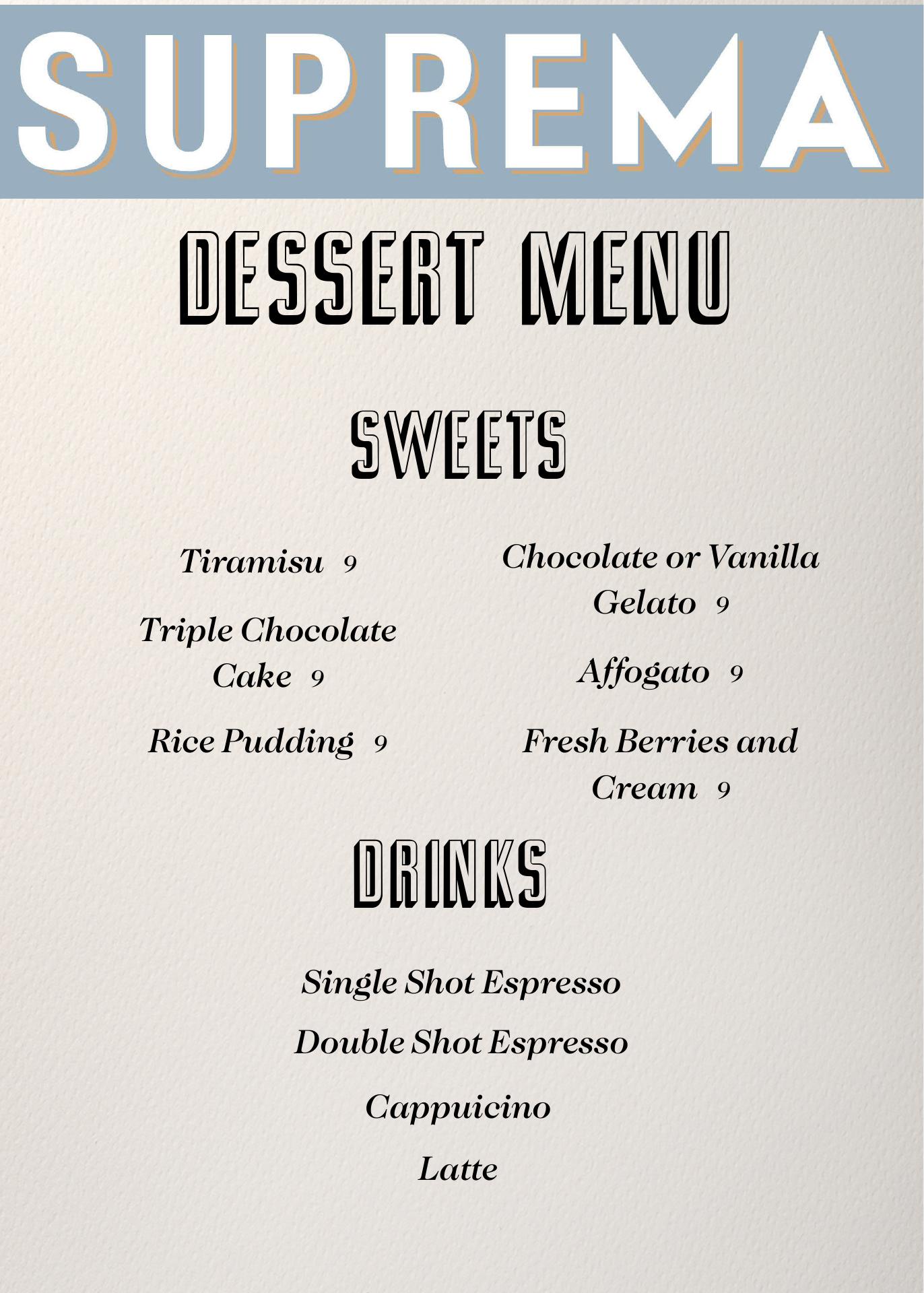 SUPREMA

DESSERT MENU

SWEETS

Tiramisu 9

Triple Chocolate Cake 9

Rice Pudding 9

Chocolate or Vanilla Gelato 9

Affogato 9

Fresh Berries and Cream 9

DRINKS

Single Shot Espresso

Double Shot Espresso

Cappuicino

Latte